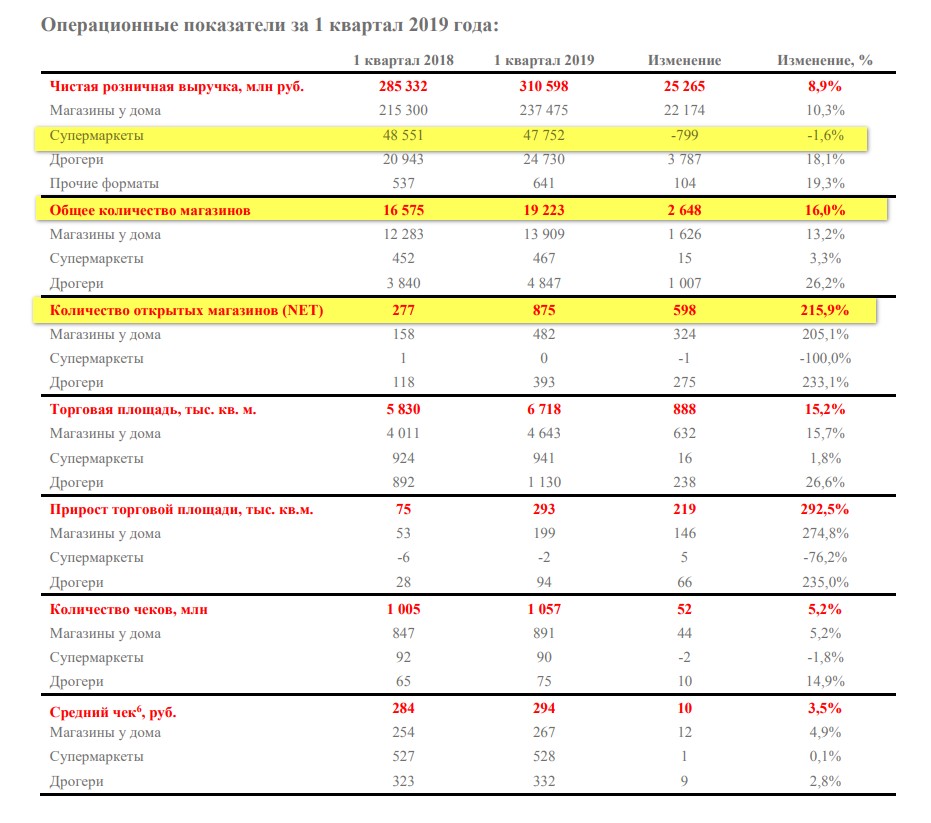 Операционные показатели за 1 квартал 2019 года:

| | 1 квартал 2018 | 1 квартал 2019 | Изменение | Изменение, % |
|---|---|---|---|---|
| Чистая розничная выручка, млн руб. | 285 332 | 310 598 | 25 265 | 8,9% |
| Магазины у дома | 215 300 | 237 475 | 22 174 | 10,3% |
| Супермаркеты | 48 551 | 47 752 | -799 | -1,6% |
| Дрогери | 20 943 | 24 730 | 3 787 | 18,1% |
| Прочие форматы | 537 | 641 | 104 | 19,3% |
| Общее количество магазинов | 16 575 | 19 223 | 2 648 | 16,0% |
| Магазины у дома | 12 283 | 13 909 | 1 626 | 13,2% |
| Супермаркеты | 452 | 467 | 15 | 3,3% |
| Дрогери | 3 840 | 4 847 | 1 007 | 26,2% |
| Количество открытых магазинов (NET) | 277 | 875 | 598 | 215,9% |
| Магазины у дома | 158 | 482 | 324 | 205,1% |
| Супермаркеты | 1 | 0 | -1 | -100,0% |
| Дрогери | 118 | 393 | 275 | 233,1% |
| Торговая площадь, тыс. кв. м. | 5 830 | 6 718 | 888 | 15,2% |
| Магазины у дома | 4 011 | 4 643 | 632 | 15,7% |
| Супермаркеты | 924 | 941 | 16 | 1,8% |
| Дрогери | 892 | 1 130 | 238 | 26,6% |
| Прирост торговой площади, тыс. кв.м. | 75 | 293 | 219 | 292,5% |
| Магазины у дома | 53 | 199 | 146 | 274,8% |
| Супермаркеты | -6 | -2 | 5 | -76,2% |
| Дрогери | 28 | 94 | 66 | 235,0% |
| Количество чеков, млн | 1 005 | 1 057 | 52 | 5,2% |
| Магазины у дома | 847 | 891 | 44 | 5,2% |
| Супермаркеты | 92 | 90 | -2 | -1,8% |
| Дрогери | 65 | 75 | 10 | 14,9% |
| Средний чек$^6$, руб. | 284 | 294 | 10 | 3,5% |
| Магазины у дома | 254 | 267 | 12 | 4,9% |
| Супермаркеты | 527 | 528 | 1 | 0,1% |
| Дрогери | 323 | 332 | 9 | 2,8% |